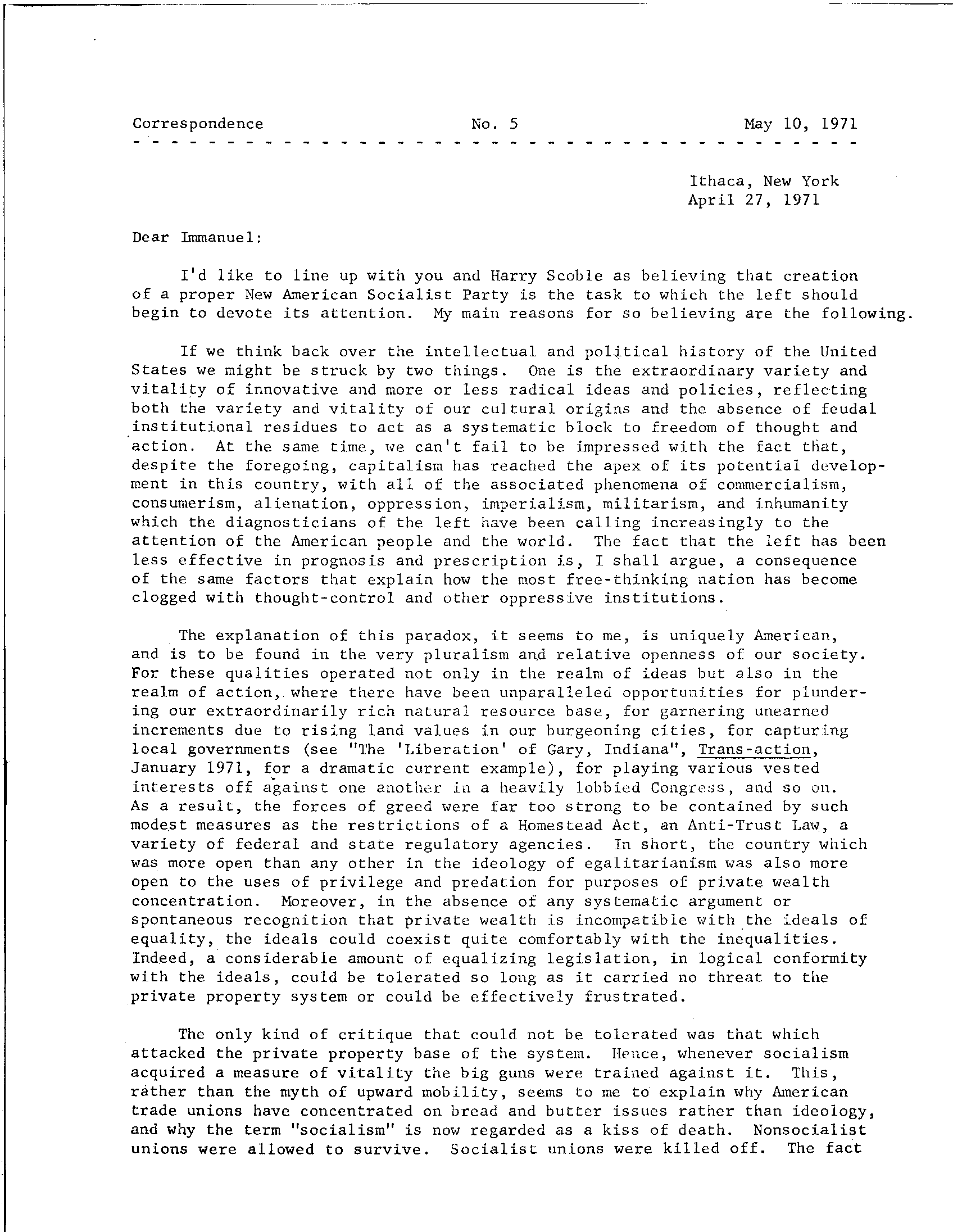 Correspondence No. 5 May 10, 1971

Ithaca, New York
April 27, 1971

Dear Immanuel:

I'd like to line up with you and Harry Scoble as believing that creation of a proper New American Socialist Party is the task to which the left should begin to devote its attention. My main reasons for so believing are the following.

If we think back over the intellectual and political history of the United States we might be struck by two things. One is the extraordinary variety and vitality of innovative and more or less radical ideas and policies, reflecting both the variety and vitality of our cultural origins and the absence of feudal institutional residues to act as a systematic block to freedom of thought and action. At the same time, we can't fail to be impressed with the fact that, despite the foregoing, capitalism has reached the apex of its potential development in this country, with all of the associated phenomena of commercialism, consumerism, alienation, oppression, imperialism, militarism, and inhumanity which the diagnosticians of the left have been calling increasingly to the attention of the American people and the world. The fact that the left has been less effective in prognosis and prescription is, I shall argue, a consequence of the same factors that explain how the most free-thinking nation has become clogged with thought-control and other oppressive institutions.

The explanation of this paradox, it seems to me, is uniquely American, and is to be found in the very pluralism and relative openness of our society. For these qualities operated not only in the realm of ideas but also in the realm of action, where there have been unparalleled opportunities for plundering our extraordinarily rich natural resource base, for garnering unearned increments due to rising land values in our burgeoning cities, for capturing local governments (see "The 'Liberation' of Gary, Indiana", Trans-action, January 1971, for a dramatic current example), for playing various vested interests off against one another in a heavily lobbied Congress, and so on. As a result, the forces of greed were far too strong to be contained by such modest measures as the restrictions of a Homestead Act, an Anti-Trust Law, a variety of federal and state regulatory agencies. In short, the country which was more open than any other in the ideology of egalitarianism was also more open to the uses of privilege and predation for purposes of private wealth concentration. Moreover, in the absence of any systematic argument or spontaneous recognition that private wealth is incompatible with the ideals of equality, the ideals could coexist quite comfortably with the inequalities. Indeed, a considerable amount of equalizing legislation, in logical conformity with the ideals, could be tolerated so long as it carried no threat to the private property system or could be effectively frustrated.

The only kind of critique that could not be tolerated was that which attacked the private property base of the system. Hence, whenever socialism acquired a measure of vitality the big guns were trained against it. This, rather than the myth of upward mobility, seems to me to explain why American trade unions have concentrated on bread and butter issues rather than ideology, and why the term "socialism" is now regarded as a kiss of death. Nonsocialist unions were allowed to survive. Socialist unions were killed off. The fact